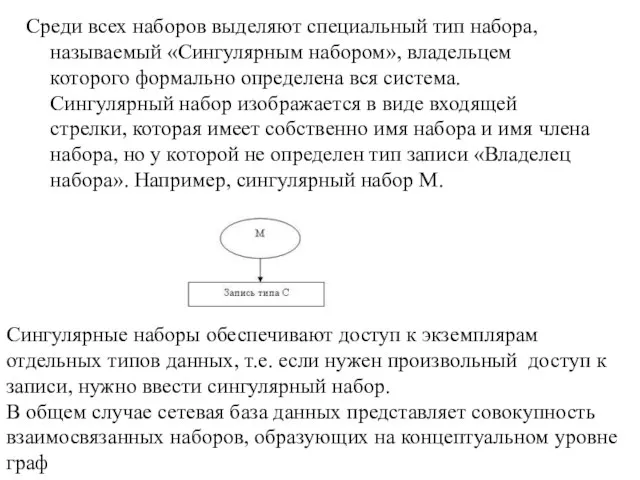 Среди всех наборов выделяют специальный тип набора, называемый «Сингулярным набором», владельцем которого формально определена вся система. Сингулярный набор изображается в виде входящей стрелки, которая имеет собственно имя набора и имя члена набора, но у которой не определен тип записи «Владелец набора». Например, сингулярный набор М.

М

Запись типа С

Сингулярные наборы обеспечивают доступ к экземплярам отдельных типов данных, т.е. если нужен произвольный доступ к записи, нужно ввести сингулярный набор.
В общем случае сетевая база данных представляет совокупность взаимосвязанных наборов, образующих на концептуальном уровне граф